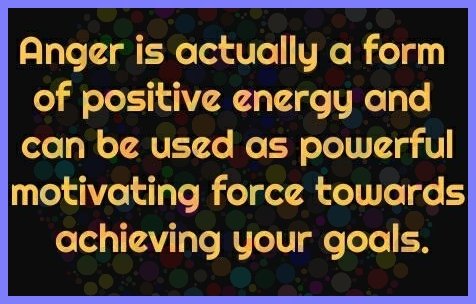 Anger is actually a form of positive energy and can be used as powerful motivating force towards achieving your goals.